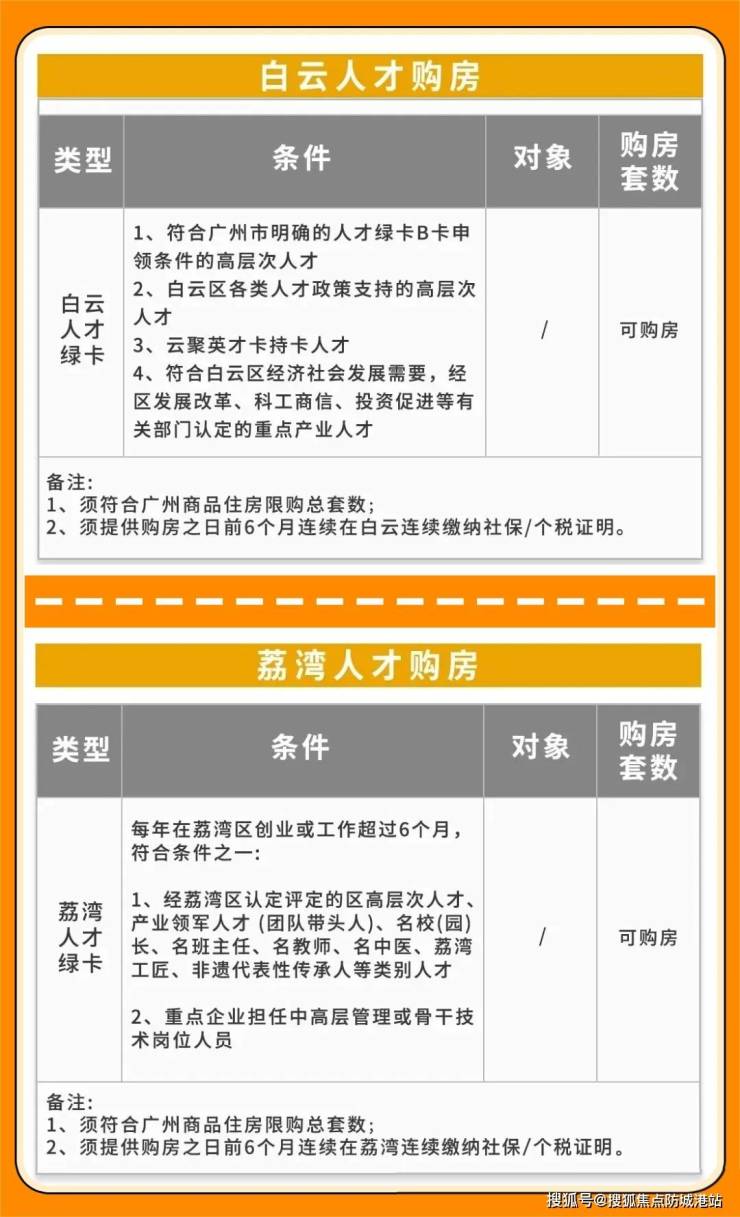 白云人才购房

| 类型 | 条件 | 对象 | 购房套数 |
|---|---|---|---|
| 白云人才绿卡 | 1、符合广州市明确的人才绿卡B卡申领条件的高层次人才 2、白云区各类人才政策支持的高层次人才 3、云聚英才卡持卡人才 4、符合白云区经济社会发展需要，经区发展改革、科工商信、投资促进等有关部门认定的重点产业人才 | / | 可购房 |

备注:
1、须符合广州商品住房限购总套数;
2、须提供购房之日前6个月连续在白云连续缴纳社保/个税证明。

荔湾人才购房

| 类型 | 条件 | 对象 | 购房套数 |
|---|---|---|---|
| 荔湾人才绿卡 | 每年在荔湾区创业或工作超过6个月，符合条件之一: 1、经荔湾区认定评定的区高层次人才、产业领军人才（团队带头人）、名校（园）长、名班主任、名教师、名中医、荔湾工匠、非遗代表性传承人等类别人才 2、重点企业担任中高层管理或骨干技术岗位人员 | / | 可购房 |

备注:
1、须符合广州商品住房限购总套数;
2、须提供购房之日前6个月连续在荔湾连续缴纳社保/个税证明。

搜狐号@搜狐焦点防城港站